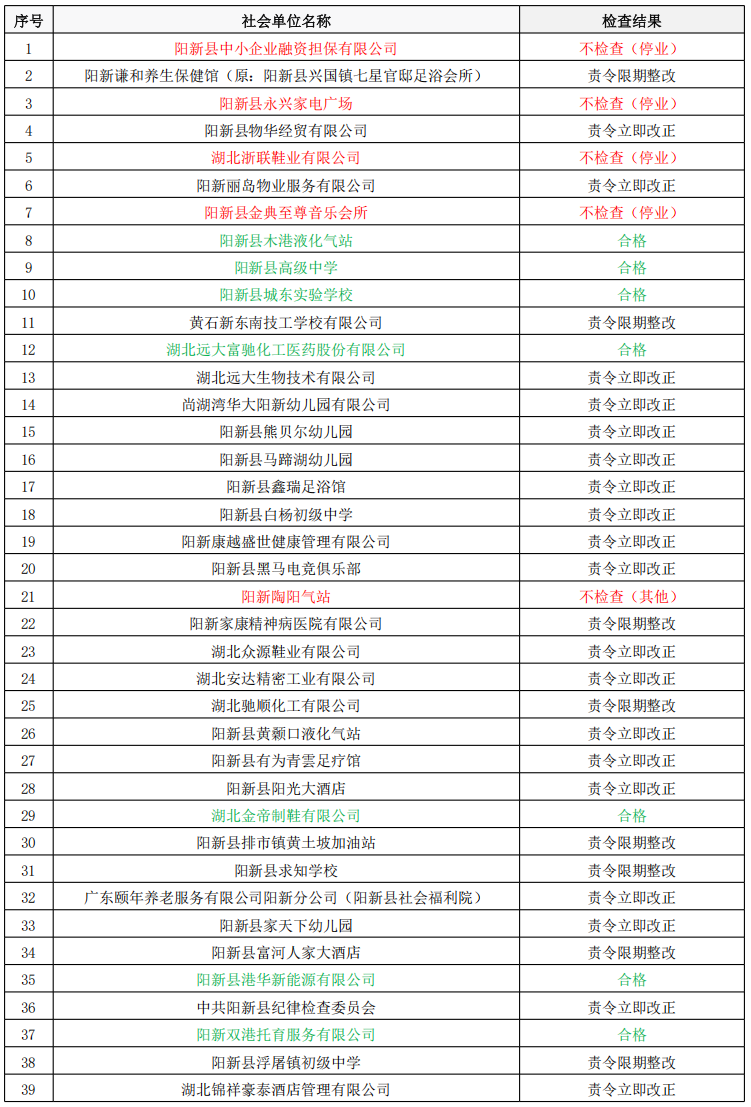 | 序号 | 社会单位名称 | 检查结果 |
|---|---|---|
| 1 | 阳新县中小企业融资担保有限公司 | 不检查（停业） |
| 2 | 阳新谦和养生保健馆（原：阳新县兴国镇七星官邸足浴会所） | 责令限期整改 |
| 3 | 阳新县永兴家电广场 | 不检查（停业） |
| 4 | 阳新县物华经贸有限公司 | 责令立即改正 |
| 5 | 湖北浙联鞋业有限公司 | 不检查（停业） |
| 6 | 阳新丽岛物业服务有限公司 | 责令立即改正 |
| 7 | 阳新县金典至尊音乐会所 | 不检查（停业） |
| 8 | 阳新县木港液化气站 | 合格 |
| 9 | 阳新县高级中学 | 合格 |
| 10 | 阳新县城东实验学校 | 合格 |
| 11 | 黄石新东南技工学校有限公司 | 责令限期整改 |
| 12 | 湖北远大富驰化工医药股份有限公司 | 合格 |
| 13 | 湖北远大生物技术有限公司 | 责令立即改正 |
| 14 | 尚湖湾华大阳新幼儿园有限公司 | 责令立即改正 |
| 15 | 阳新县熊贝尔幼儿园 | 责令立即改正 |
| 16 | 阳新县马蹄湖幼儿园 | 责令立即改正 |
| 17 | 阳新县鑫瑞足浴馆 | 责令立即改正 |
| 18 | 阳新县白杨初级中学 | 责令立即改正 |
| 19 | 阳新康越盛世健康管理有限公司 | 责令立即改正 |
| 20 | 阳新县黑马电竞俱乐部 | 责令立即改正 |
| 21 | 阳新陶阳气站 | 不检查（其他） |
| 22 | 阳新家康精神病医院有限公司 | 责令限期整改 |
| 23 | 湖北众源鞋业有限公司 | 责令立即改正 |
| 24 | 湖北安达精密工业有限公司 | 责令立即改正 |
| 25 | 湖北驰顺化工有限公司 | 责令限期整改 |
| 26 | 阳新县黄颡口液化气站 | 责令立即改正 |
| 27 | 阳新县有为青雲足疗馆 | 责令立即改正 |
| 28 | 阳新县阳光大酒店 | 责令立即改正 |
| 29 | 湖北金帝制鞋有限公司 | 合格 |
| 30 | 阳新县排市镇黄土坡加油站 | 责令限期整改 |
| 31 | 阳新县求知学校 | 责令限期整改 |
| 32 | 广东颐年养老服务有限公司阳新分公司（阳新县社会福利院） | 责令立即改正 |
| 33 | 阳新县家天下幼儿园 | 责令立即改正 |
| 34 | 阳新县富河人家大酒店 | 责令限期整改 |
| 35 | 阳新县港华新能源有限公司 | 合格 |
| 36 | 中共阳新县纪律检查委员会 | 责令立即改正 |
| 37 | 阳新双港托育服务有限公司 | 合格 |
| 38 | 阳新县浮屠镇初级中学 | 责令限期整改 |
| 39 | 湖北锦祥豪泰酒店管理有限公司 | 责令立即改正 |